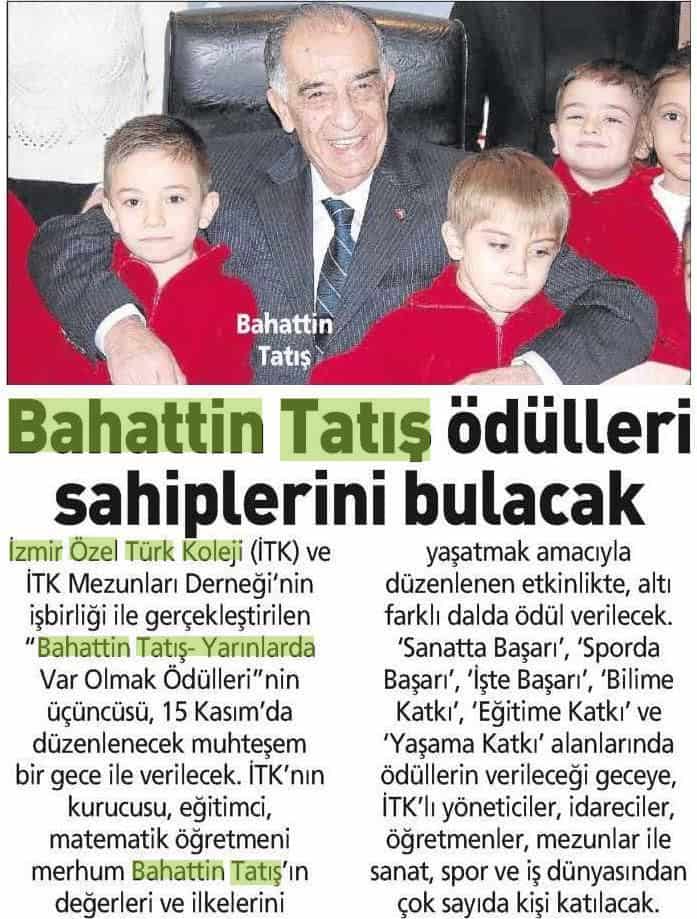 Bahattin Tatış

Bahattin Tatış ödülleri sahiplerini bulacak

İzmir Özel Türk Koleji (İTK) ve İTK Mezunları Derneği'nin işbirliği ile gerçekleştirilen "Bahattin Tatış- Yarınlarda Var Olmak Ödülleri"nin üçüncüsü, 15 Kasım'da düzenlenecek muhteşem bir gece ile verilecek. İTK'nın kurucusu, eğitimci, matematik öğretmeni merhum Bahattin Tatış'ın değerleri ve ilkelerini yaşatmak amacıyla düzenlenen etkinlikte, altı farklı dalda ödül verilecek. 'Sanatta Başarı', 'Sporda Başarı', 'İşte Başarı', 'Bilime Katkı', 'Eğitime Katkı' ve 'Yaşama Katkı' alanlarında ödüllerin verileceği geceye, İTK'lı yöneticiler, idareciler, öğretmenler, mezunlar ile sanat, spor ve iş dünyasından çok sayıda kişi katılacak.